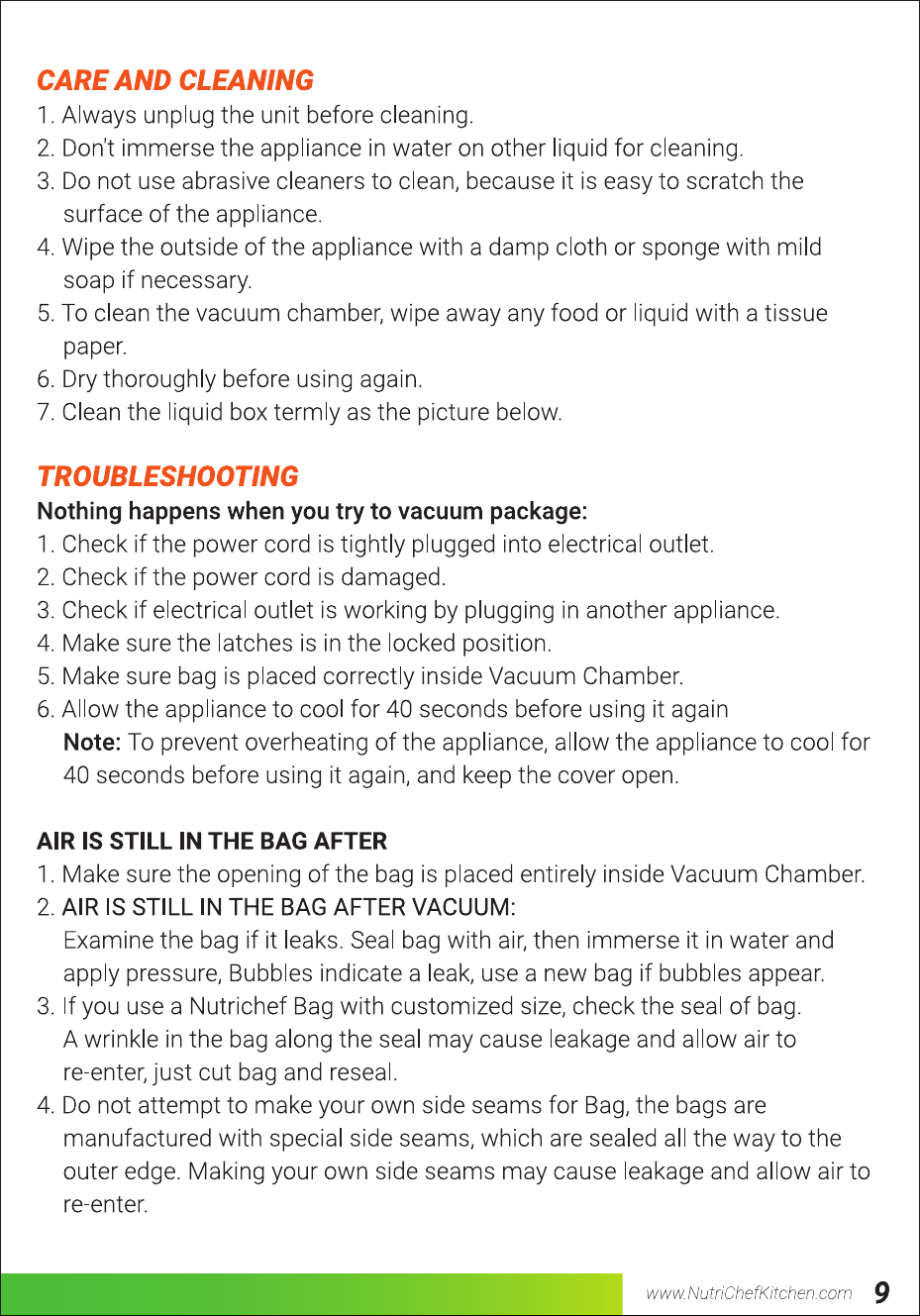 CARE AND CLEANING

1. Always unplug the unit before cleaning.
2. Don't immerse the appliance in water on other liquid for cleaning.
3. Do not use abrasive cleaners to clean, because it is easy to scratch the surface of the appliance.
4. Wipe the outside of the appliance with a damp cloth or sponge with mild soap if necessary.
5. To clean the vacuum chamber, wipe away any food or liquid with a tissue paper.
6. Dry thoroughly before using again.
7. Clean the liquid box termly as the picture below.

TROUBLESHOOTING

Nothing happens when you try to vacuum package:

1. Check if the power cord is tightly plugged into electrical outlet.
2. Check if the power cord is damaged.
3. Check if electrical outlet is working by plugging in another appliance.
4. Make sure the latches is in the locked position.
5. Make sure bag is placed correctly inside Vacuum Chamber.
6. Allow the appliance to cool for 40 seconds before using it again
Note: To prevent overheating of the appliance, allow the appliance to cool for 40 seconds before using it again, and keep the cover open.

AIR IS STILL IN THE BAG AFTER

1. Make sure the opening of the bag is placed entirely inside Vacuum Chamber.
2. AIR IS STILL IN THE BAG AFTER VACUUM:
Examine the bag if it leaks. Seal bag with air, then immerse it in water and apply pressure, Bubbles indicate a leak, use a new bag if bubbles appear.
3. If you use a Nutrichef Bag with customized size, check the seal of bag. A wrinkle in the bag along the seal may cause leakage and allow air to re-enter, just cut bag and reseal.
4. Do not attempt to make your own side seams for Bag, the bags are manufactured with special side seams, which are sealed all the way to the outer edge. Making your own side seams may cause leakage and allow air to re-enter.

www.NutriChefKitchen.com 9